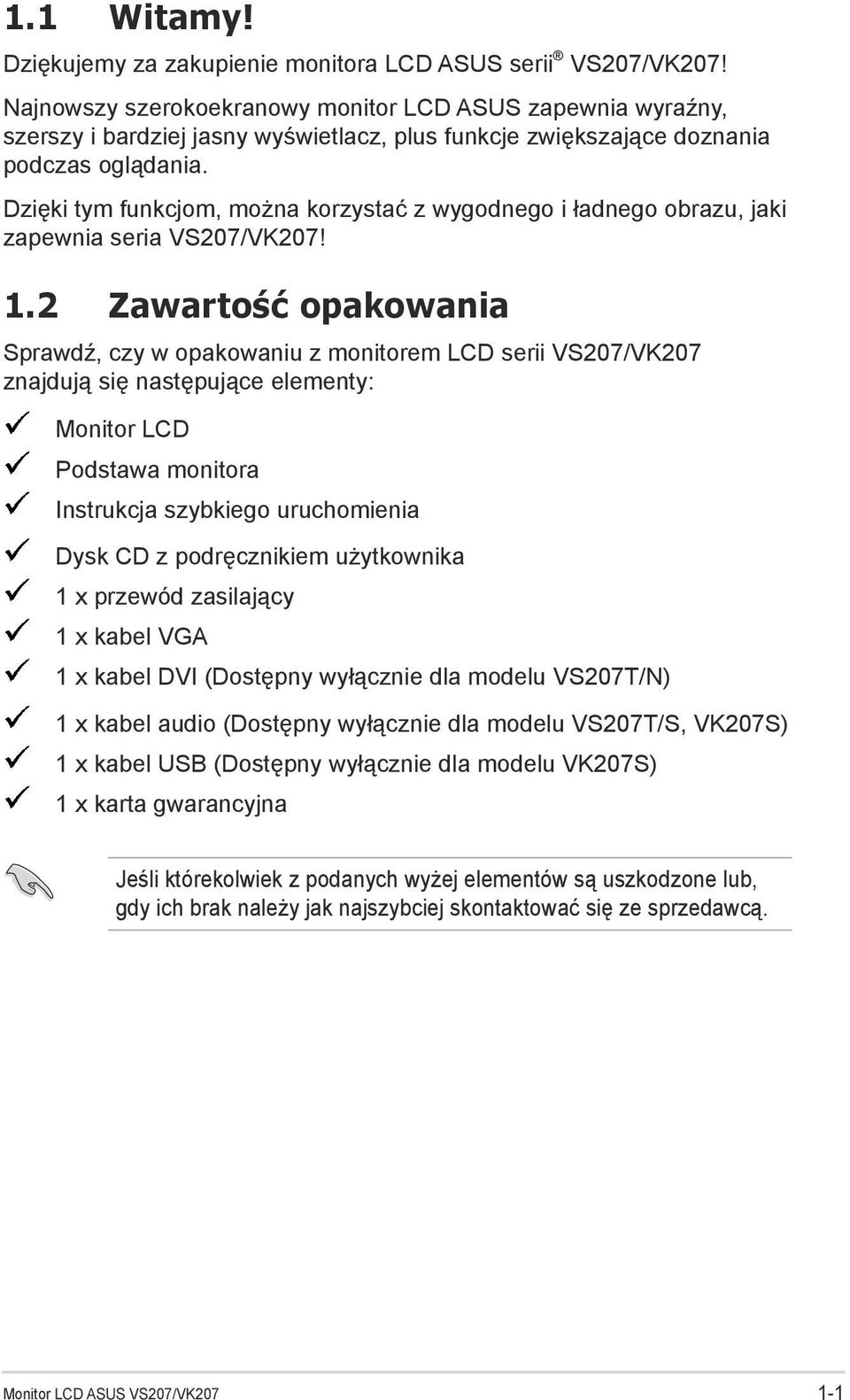 1.1 Witamy!

Dziękujemy za zakupienie monitora LCD ASUS serii® VS207/VK207!

Najnowszy szerokoekranowy monitor LCD ASUS zapewnia wyraźny, szerszy i bardziej jasny wyświetlacz, plus funkcje zwiększające doznania podczas oglądania.

Dzięki tym funkcjom, można korzystać z wygodnego i ładnego obrazu, jaki zapewnia seria VS207/VK207!

1.2 Zawartość opakowania

Sprawdź, czy w opakowaniu z monitorem LCD serii VS207/VK207 znajdują się następujące elementy:

✓ Monitor LCD
✓ Podstawa monitora
✓ Instrukcja szybkiego uruchomienia
✓ Dysk CD z podręcznikiem użytkownika
✓ 1 x przewód zasilający
✓ 1 x kabel VGA
✓ 1 x kabel DVI (Dostępny wyłącznie dla modelu VS207T/N)
✓ 1 x kabel audio (Dostępny wyłącznie dla modelu VS207T/S, VK207S)
✓ 1 x kabel USB (Dostępny wyłącznie dla modelu VK207S)
✓ 1 x karta gwarancyjna

Jeśli którekolwiek z podanych wyżej elementów są uszkodzone lub, gdy ich brak należy jak najszybciej skontaktować się ze sprzedawcą.

Monitor LCD ASUS VS207/VK207 1-1